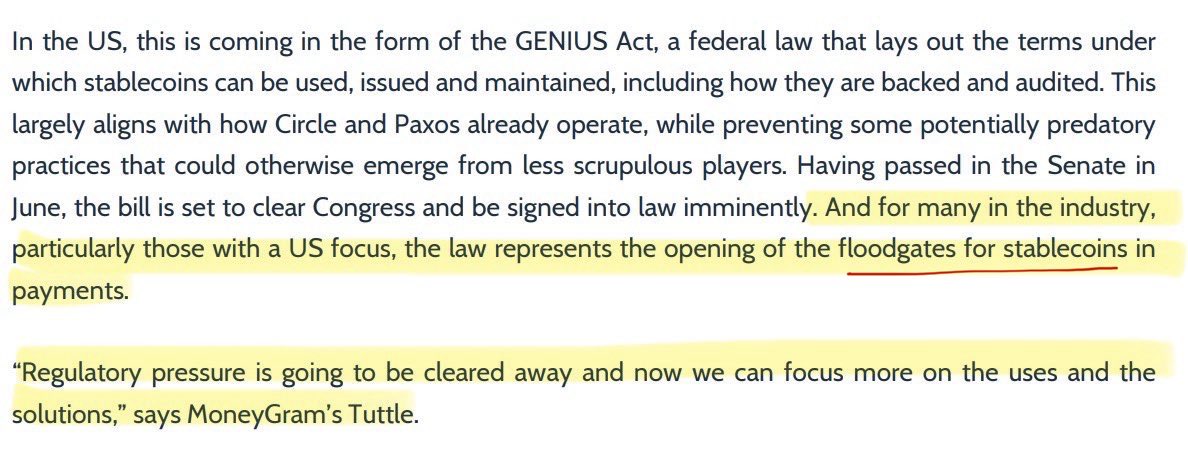 In the US, this is coming in the form of the GENIUS Act, a federal law that lays out the terms under which stablecoins can be used, issued and maintained, including how they are backed and audited. This largely aligns with how Circle and Paxos already operate, while preventing some potentially predatory practices that could otherwise emerge from less scrupulous players. Having passed in the Senate in June, the bill is set to clear Congress and be signed into law imminently. And for many in the industry, particularly those with a US focus, the law represents the opening of the floodgates for stablecoins in payments.

“Regulatory pressure is going to be cleared away and now we can focus more on the uses and the solutions,” says MoneyGram’s Tuttle.